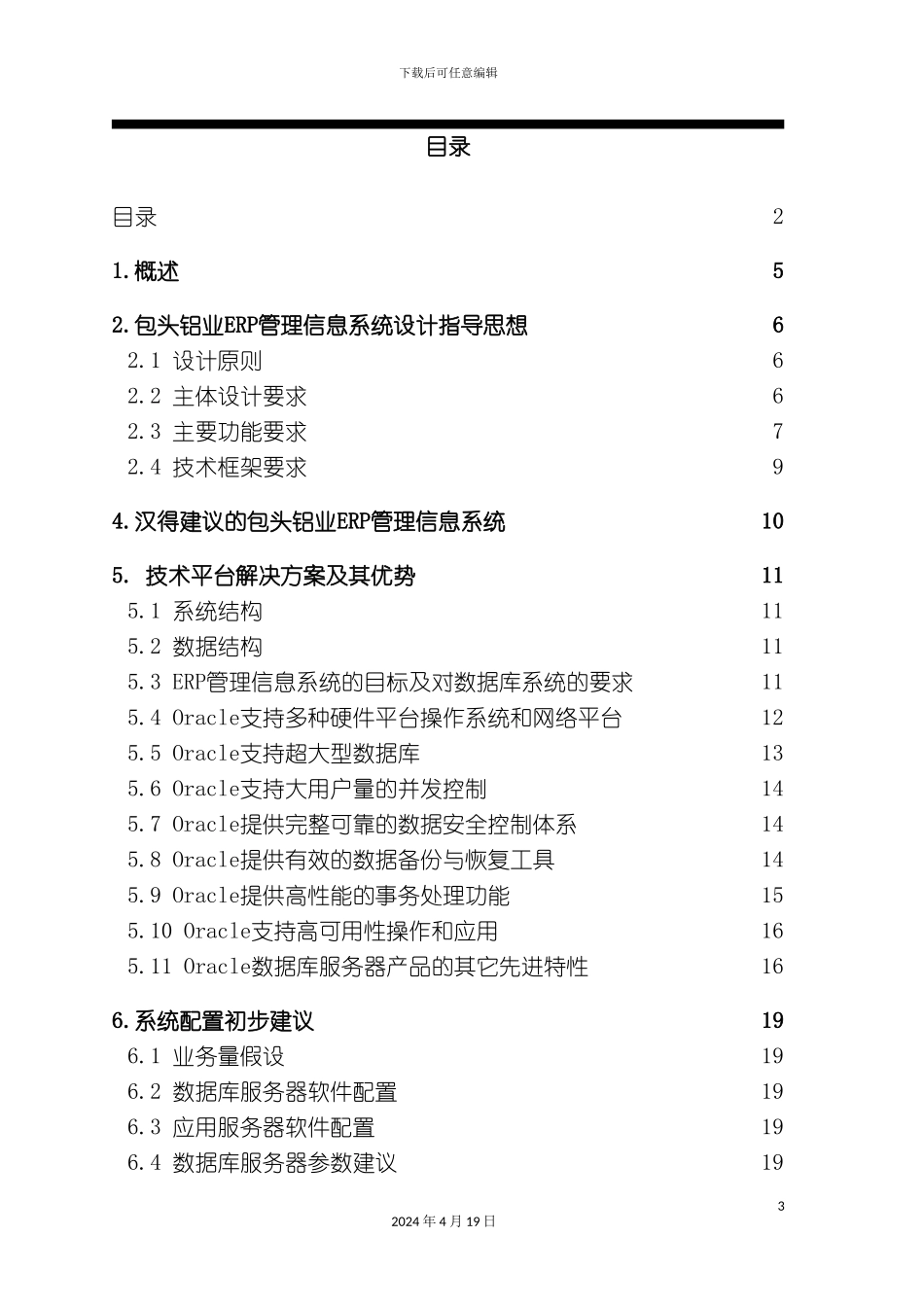 下载后可任意编辑

目录

目录 2

1.概述 5

2.包头铝业ERP管理信息系统设计指导思想 6

2.1 设计原则 6

2.2 主体设计要求 6

2.3 主要功能要求 7

2.4 技术框架要求 9

4.汉得建议的包头铝业ERP管理信息系统 10

5. 技术平台解决方案及其优势 11

5.1 系统结构 11

5.2 数据结构 11

5.3 ERP管理信息系统的目标及对数据库系统的要求 11

5.4 Oracle支持多种硬件平台操作系统和网络平台 12

5.5 Oracle支持超大型数据库 13

5.6 Oracle支持大用户量的并发控制 14

5.7 Oracle提供完整可靠的数据安全控制体系 14

5.8 Oracle提供有效的数据备份与恢复工具 14

5.9 Oracle提供高性能的事务处理功能 15

5.10 Oracle支持高可用性操作和应用 16

5.11 Oracle数据库服务器产品的其它先进特性 16

6.系统配置初步建议 19

6.1 业务量假设 19

6.2 数据库服务器软件配置 19

6.3 应用服务器软件配置 19

6.4 数据库服务器参数建议 19

3

2024年4月19日